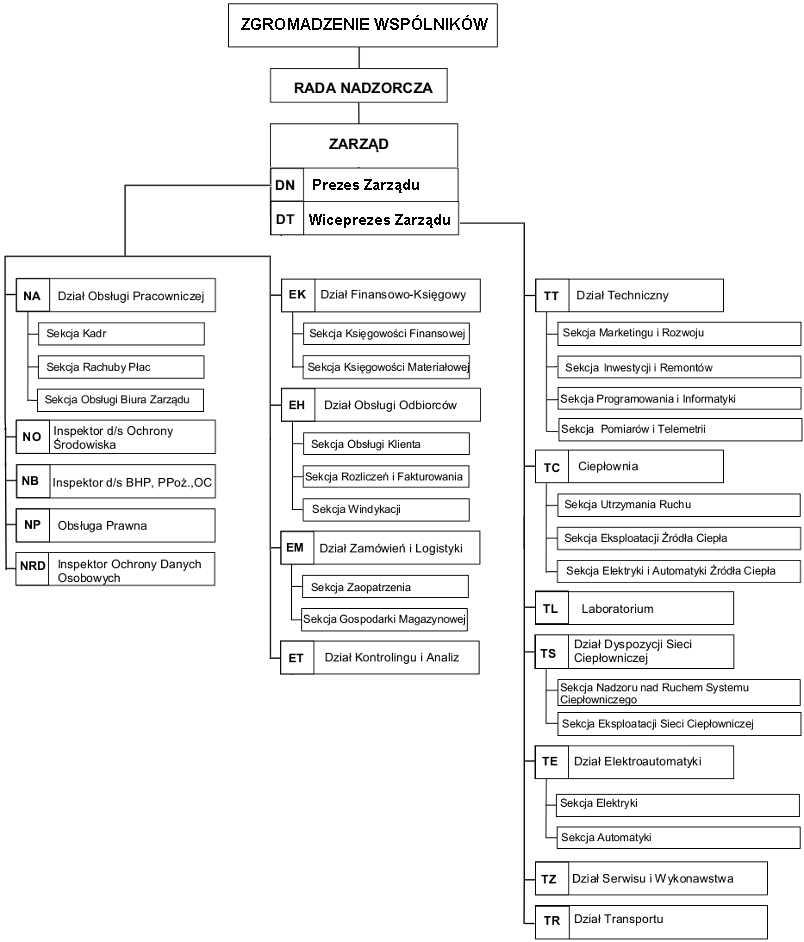 ZGROMADZENIE WSPÓLNIKÓW

RADA NADZORCZA

ZARZĄD

DN Prezes Zarządu

DT Wiceprezes Zarządu

NA Dział Obsługi Pracowniczej

Sekcja Kadr

Sekcja Rachuby Płac

Sekcja Obsługi Biura Zarządu

NO Inspektor d/s Ochrony Środowiska

NB Inspektor d/s BHP, PPoż.,OC

NP Obsługa Prawna

NRD Inspektor Ochrony Danych Osobowych

EK Dział Finansowo-Księgowy

Sekcja Księgowości Finansowej

Sekcja Księgowości Materiałowej

EH Dział Obsługi Odbiorców

Sekcja Obsługi Klienta

Sekcja Rozliczeń i Fakturowania

Sekcja Windykacji

EM Dział Zamówień i Logistyki

Sekcja Zaopatrzenia

Sekcja Gospodarki Magazynowej

ET Dział Kontrolingu i Analiz

TT Dział Techniczny

Sekcja Marketingu i Rozwoju

Sekcja Inwestycji i Remontów

Sekcja Programowania i Informatyki

Sekcja Pomiarów i Telemetrii

TC Ciepłownia

Sekcja Utrzymania Ruchu

Sekcja Eksploatacji Źródła Ciepła

Sekcja Elektryki i Automatyki Źródła Ciepła

TL Laboratorium

TS Dział Dyspozycji Sieci Ciepłowniczej

Sekcja Nadzoru nad Ruchem Systemu Ciepłowniczego

Sekcja Eksploatacji Sieci Ciepłowniczej

TE Dział Elektroautomatyki

Sekcja Elektryki

Sekcja Automatyki

TZ Dział Serwisu i Wykonawstwa

TR Dział Transportu